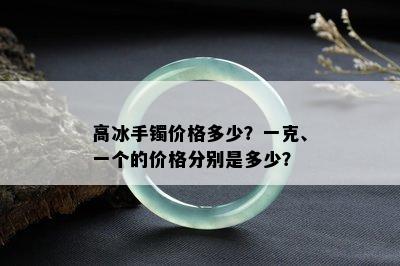 高冰手镯价格多少？一克、一个的价格分别是多少？